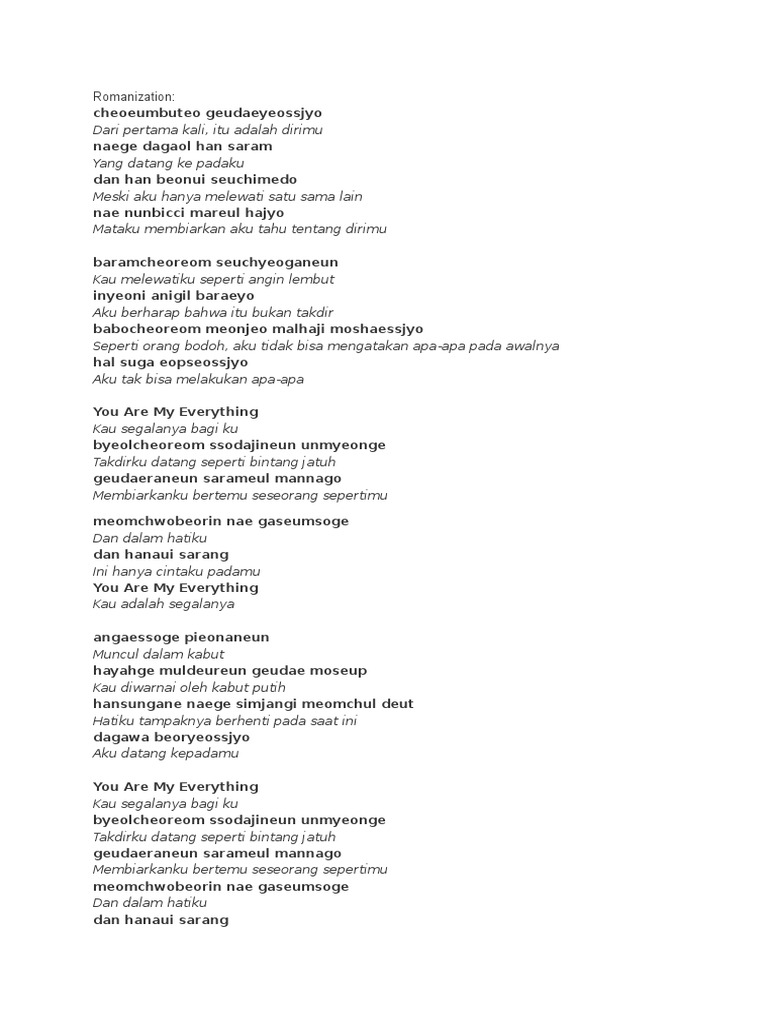 Romanization:
cheoeumbuteo geudaeyeossjyo
Dari pertama kali, itu adalah dirimu
naege dagaol han saram
Yang datang ke padaku
dan han beonui seuchimedo
Meski aku hanya melewati satu sama lain
nae nunbicci mareul hajyo
Mataku membiarkan aku tahu tentang dirimu

baramcheoreom seuchyeoganeun
Kau melewatiku seperti angin lembut
inyeoni anigil baraeyo
Aku berharap bahwa itu bukan takdir
babocheoreom meonjeo malhaji moshaessjyo
Seperti orang bodoh, aku tidak bisa mengatakan apa-apa pada awalnya
hal suga eopseossjyo
Aku tak bisa melakukan apa-apa

You Are My Everything
Kau segalanya bagi ku
byeolcheoreom ssodajineun unmyeonge
Takdirku datang seperti bintang jatuh
geudaeraneun sarameul mannago
Membiarkanku bertemu seseorang sepertimu

meomchwobeorin nae gaseumsoge
Dan dalam hatiku
dan hanaui sarang
Ini hanya cintaku padamu
You Are My Everything
Kau adalah segalanya

angaessoge pieonaneun
Muncul dalam kabut
hayahge muldeureun geudae moseup
Kau diwarnai oleh kabut putih
hansungane naege simjangi meomchul deut
Hatiku tampaknya berhenti pada saat ini
dagawa beoryeossjyo
Aku datang kepadamu

You Are My Everything
Kau segalanya bagi ku
byeolcheoreom ssodajineun unmyeonge
Takdirku datang seperti bintang jatuh
geudaeraneun sarameul mannago
Membiarkanku bertemu seseorang sepertimu
meomchwobeorin nae gaseumsoge
Dan dalam hatiku
dan hanaui sarang